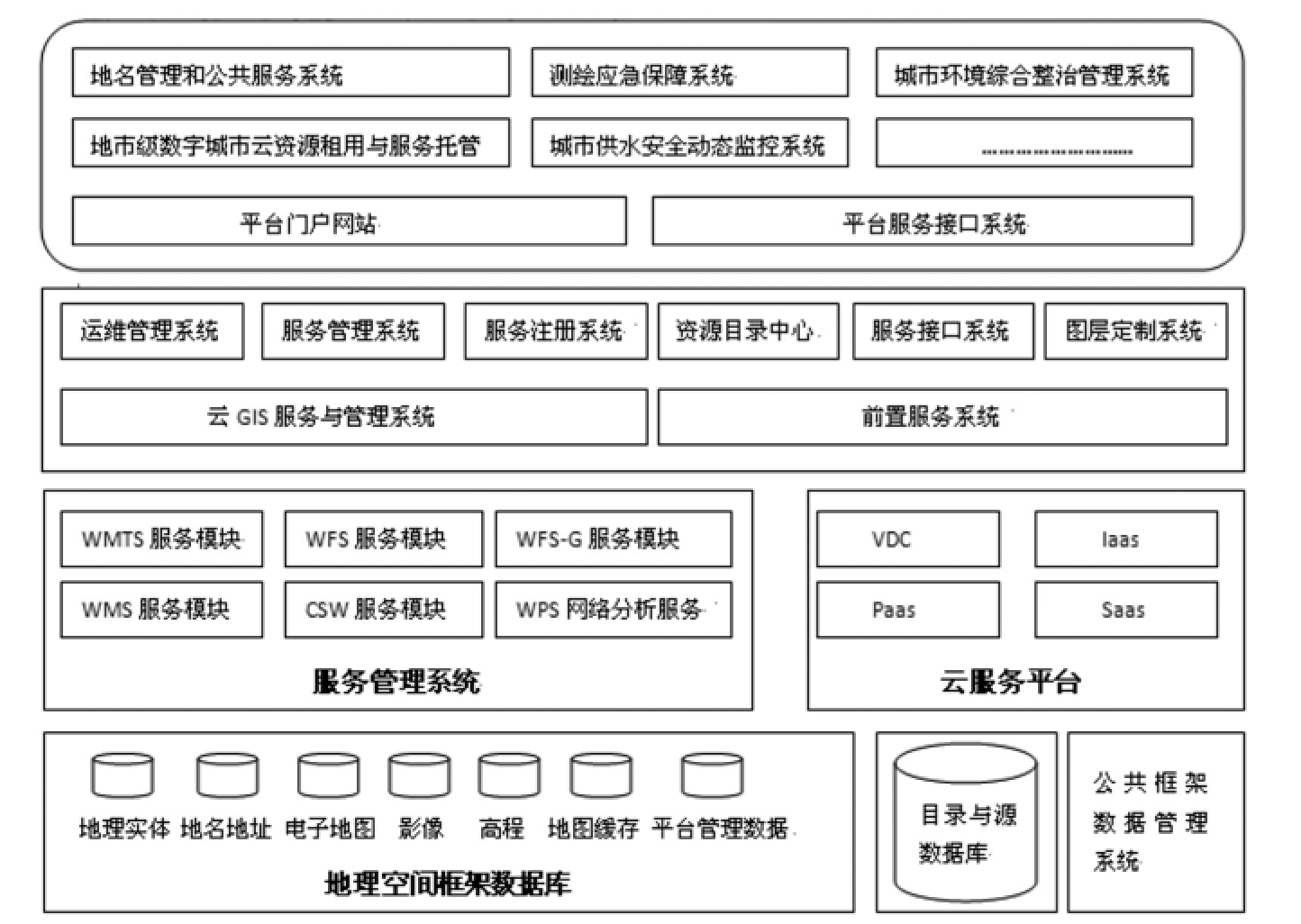 地名管理和公共服务系统
测绘应急保障系统
城市环境综合整治管理系统
地市级数字城市云资源租用与服务托管
城市供水安全动态监控系统
……………………
平台门户网站
平台服务接口系统

运维管理系统
服务管理系统
服务注册系统
资源目录中心
服务接口系统
图层定制系统
云 GIS 服务与管理系统
前置服务系统

WMTS 服务模块
WFS 服务模块
WFS-G 服务模块
WMS 服务模块
CSW 服务模块
WPS 网络分析服务
服务管理系统

VDC
Iaas
Paas
Saas
云服务平台

地理实体 地名地址 电子地图 影像 高程 地图缓存 平台管理数据
地理空间框架数据库

目录与源数据库

公共框架数据管理系统